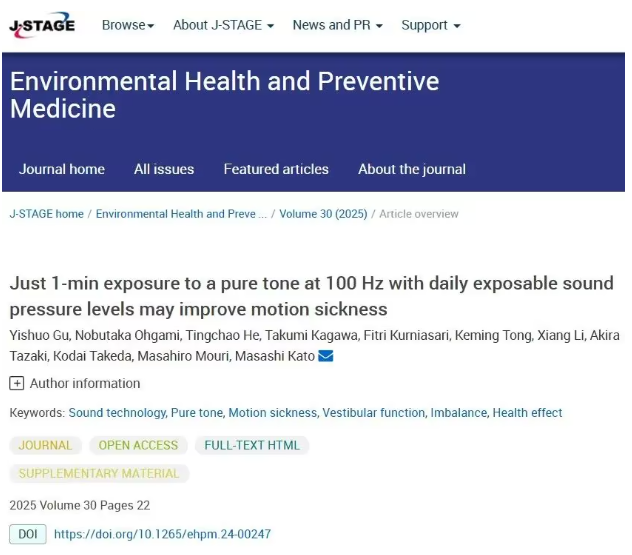 J-STAGE Browse About J-STAGE News and PR Support

Environmental Health and Preventive Medicine

Journal home All issues Featured articles About the journal

J-STAGE home / Environmental Health and Preve ... / Volume 30 (2025) / Article overview

Just 1-min exposure to a pure tone at 100 Hz with daily exposable sound pressure levels may improve motion sickness

Yishuo Gu, Nobutaka Ohgami, Tingchao He, Takumi Kagawa, Fitri Kurniasari, Keming Tong, Xiang Li, Akira Tazaki, Kodai Takeda, Masahiro Mouri, Masashi Kato

Author information

Keywords: Sound technology, Pure tone, Motion sickness, Vestibular function, Imbalance, Health effect

JOURNAL OPEN ACCESS FULL-TEXT HTML

SUPPLEMENTARY MATERIAL

2025 Volume 30 Pages 22

DOI https://doi.org/10.1265/ehpm.24-00247